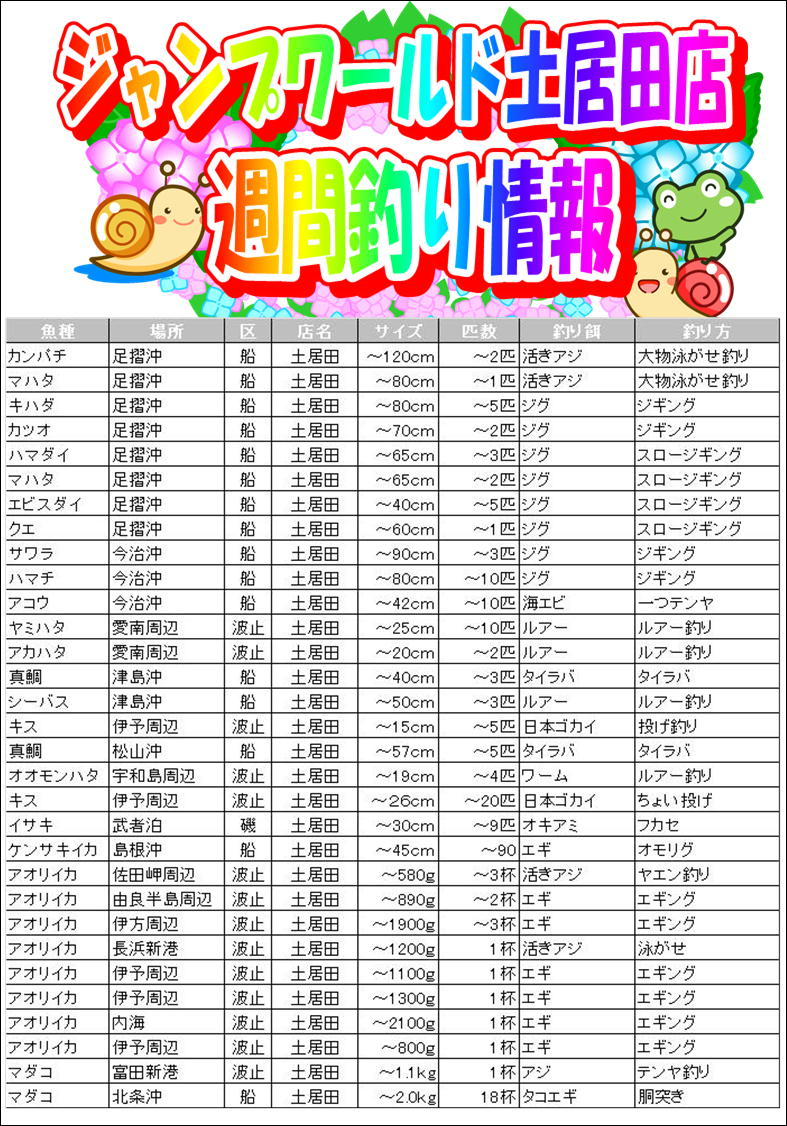 ジャンプワールド土居田店

週間釣り情報

| 魚種 | 場所 | 区 | 店名 | サイズ | 匹数 | 釣り餌 | 釣り方 |
|---|---|---|---|---|---|---|---|
| カンパチ | 足摺沖 | 船 | 土居田 | ～120cm | ～2匹 | 活きアジ | 大物泳がせ釣り |
| マハタ | 足摺沖 | 船 | 土居田 | ～80cm | ～1匹 | 活きアジ | 大物泳がせ釣り |
| キハダ | 足摺沖 | 船 | 土居田 | ～80cm | ～5匹 | ジグ | ジギング |
| カツオ | 足摺沖 | 船 | 土居田 | ～70cm | ～2匹 | ジグ | ジギング |
| ハマダイ | 足摺沖 | 船 | 土居田 | ～65cm | ～3匹 | ジグ | スロージギング |
| マハタ | 足摺沖 | 船 | 土居田 | ～65cm | ～2匹 | ジグ | スロージギング |
| エビスダイ | 足摺沖 | 船 | 土居田 | ～40cm | ～5匹 | ジグ | スロージギング |
| クエ | 足摺沖 | 船 | 土居田 | ～60cm | ～1匹 | ジグ | スロージギング |
| サワラ | 今治沖 | 船 | 土居田 | ～90cm | ～3匹 | ジグ | ジギング |
| ハマチ | 今治沖 | 船 | 土居田 | ～80cm | ～10匹 | ジグ | ジギング |
| アコウ | 今治沖 | 船 | 土居田 | ～42cm | ～10匹 | 海エビ | 一つテンヤ |
| ヤミハタ | 愛南周辺 | 波止 | 土居田 | ～25cm | ～10匹 | ルアー | ルアー釣り |
| アカハタ | 愛南周辺 | 波止 | 土居田 | ～20cm | ～2匹 | ルアー | ルアー釣り |
| 真鯛 | 津島沖 | 船 | 土居田 | ～40cm | ～3匹 | タイラバ | タイラバ |
| シーバス | 津島沖 | 船 | 土居田 | ～50cm | ～3匹 | ルアー | ルアー釣り |
| キス | 伊予周辺 | 波止 | 土居田 | ～15cm | ～5匹 | 日本ゴカイ | 投げ釣り |
| 真鯛 | 松山沖 | 船 | 土居田 | ～57cm | ～5匹 | タイラバ | タイラバ |
| オオモンハタ | 宇和島周辺 | 波止 | 土居田 | ～19cm | ～4匹 | ワーム | ルアー釣り |
| キス | 伊予周辺 | 波止 | 土居田 | ～26cm | ～20匹 | 日本ゴカイ | ちょい投げ |
| イサキ | 武者泊 | 磯 | 土居田 | ～30cm | ～9匹 | オキアミ | フカセ |
| ケンサキイカ | 島根沖 | 船 | 土居田 | ～45cm | ～90 | エギ | オモリグ |
| アオリイカ | 佐田岬周辺 | 波止 | 土居田 | ～580g | ～3杯 | 活きアジ | ヤエン釣り |
| アオリイカ | 由良半島周辺 | 波止 | 土居田 | ～890g | ～2杯 | エギ | エギング |
| アオリイカ | 伊方周辺 | 波止 | 土居田 | ～1900g | ～3杯 | エギ | エギング |
| アオリイカ | 長浜新港 | 波止 | 土居田 | ～1200g | 1杯 | 活きアジ | 泳がせ |
| アオリイカ | 伊予周辺 | 波止 | 土居田 | ～1100g | 1杯 | エギ | エギング |
| アオリイカ | 伊予周辺 | 波止 | 土居田 | ～1300g | 1杯 | エギ | エギング |
| アオリイカ | 内海 | 波止 | 土居田 | ～2100g | 1杯 | エギ | エギング |
| アオリイカ | 伊予周辺 | 波止 | 土居田 | ～800g | 1杯 | エギ | エギング |
| マダコ | 富田新港 | 波止 | 土居田 | ～1.1kg | 1杯 | アジ | テンヤ釣り |
| マダコ | 北条沖 | 船 | 土居田 | ～2.0kg | 18杯 | タコエギ | 胴突き |